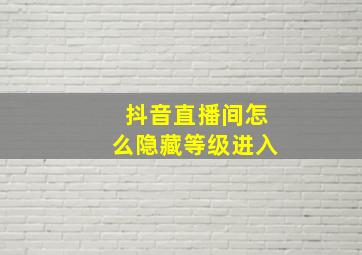 抖音直播间怎么隐藏等级进入